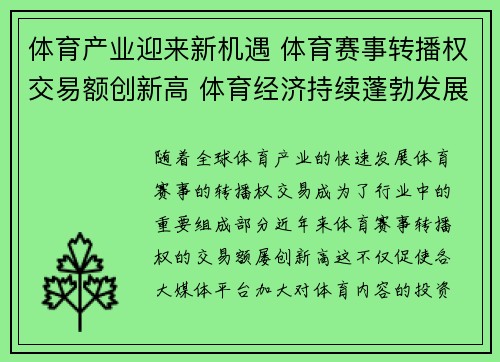 体育产业迎来新机遇 体育赛事转播权交易额创新高 体育经济持续蓬勃发展

随着全球体育产业的快速发展体育赛事的转播权交易成为了行业中的重要组成部分近年来体育赛事转播权的交易额屡创新高这不仅促使各大媒体平台加大对体育内容的投资